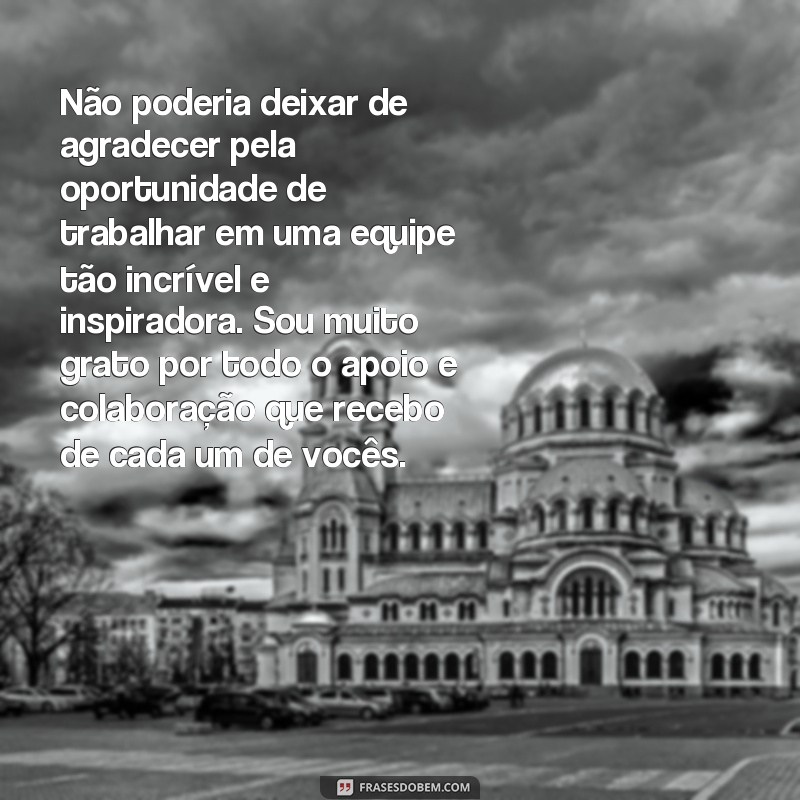 Não poderia deixar de agradecer pela oportunidade de trabalhar em uma equipe tão incrível e inspiradora. Sou muito grato por todo o apoio e colaboração que recebo de cada um de vocês.

FRASESDOBEM.COM